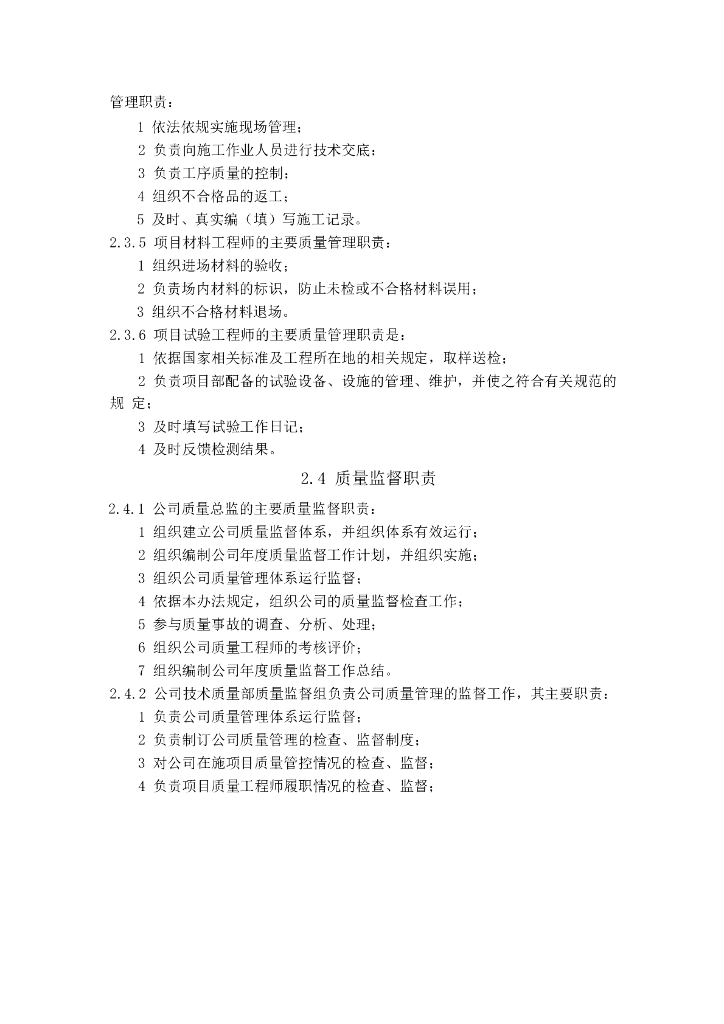 管理职责：

1 依法依规实施现场管理；

2 负责向施工作业人员进行技术交底；

3 负责工序质量的控制；

4 组织不合格品的返工；

5 及时、真实编（填）写施工记录。

2.3.5 项目材料工程师的主要质量管理职责：

1 组织进场材料的验收；

2 负责场内材料的标识，防止未检或不合格材料误用；

3 组织不合格材料退场。

2.3.6 项目试验工程师的主要质量管理职责是：

1 依据国家相关标准及工程所在地的相关规定，取样送检；

2 负责项目部配备的试验设备、设施的管理、维护，并使之符合有关规范的规 定；

3 及时填写试验工作日记；

4 及时反馈检测结果。

2.4 质量监督职责

2.4.1 公司质量总监的主要质量监督职责：

1 组织建立公司质量监督体系，并组织体系有效运行；

2 组织编制公司年度质量监督工作计划，并组织实施；

3 组织公司质量管理体系运行监督；

4 依据本办法规定，组织公司的质量监督检查工作；

5 参与质量事故的调查、分析、处理；

6 组织公司质量工程师的考核评价；

7 组织编制公司年度质量监督工作总结。

2.4.2 公司技术质量部质量监督组负责公司质量管理的监督工作，其主要职责：

1 负责公司质量管理体系运行监督；

2 负责制订公司质量管理的检查、监督制度；

3 对公司在施项目质量管控情况的检查、监督；

4 负责项目质量工程师履职情况的检查、监督；